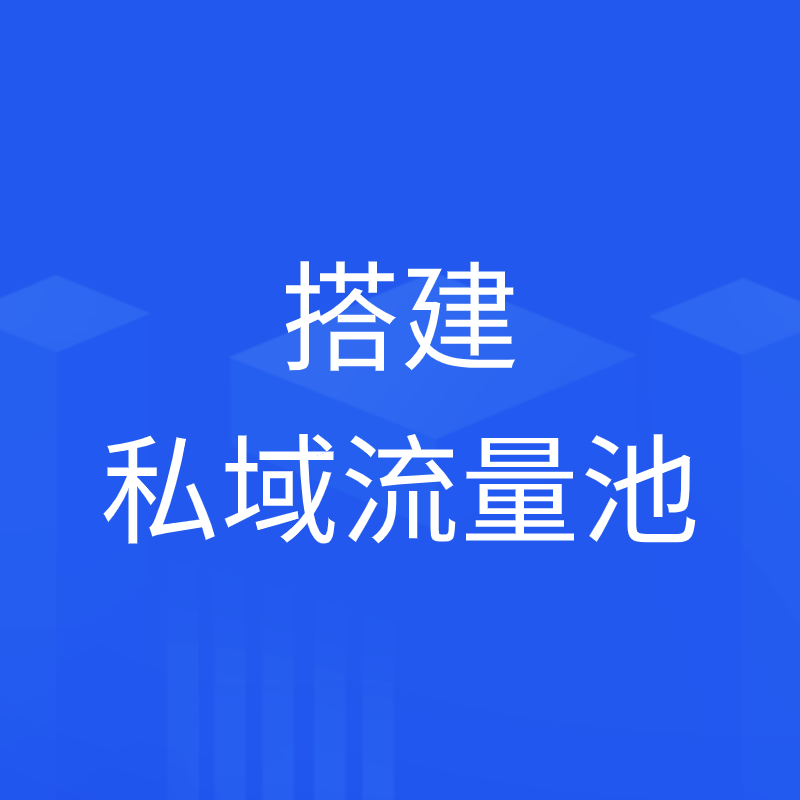 搭建
私域流量池